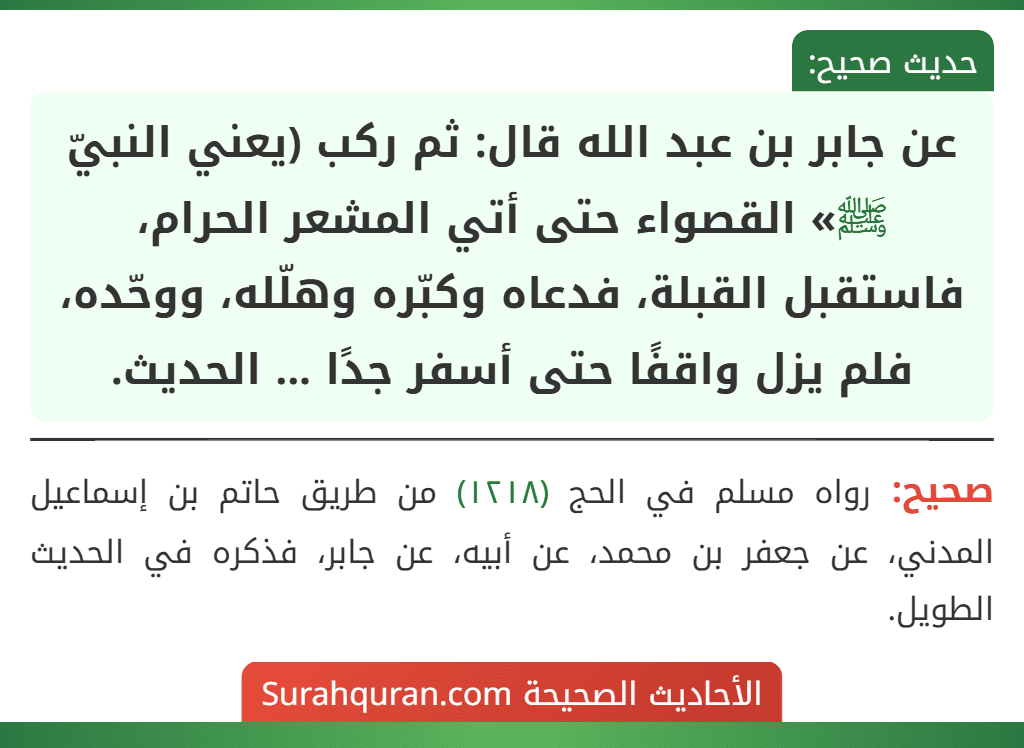 حديث صحيح:

عن جابر بن عبد الله قال: ثم ركب (يعني النبيّ ﷺ» القصواء حتى أتي المشعر الحرام، فاستقبل القبلة، فدعاه وكبّره وهلّله، ووحّده، فلم يزل واقفًا حتى أسفر جدًا ... الحديث.

صحيح: رواه مسلم في الحج (١٢١٨) من طريق حاتم بن إسماعيل المدني، عن جعفر بن محمد، عن أبيه، عن جابر، فذكره في الحديث الطويل.

الأحاديث الصحيحة Surahquran.com